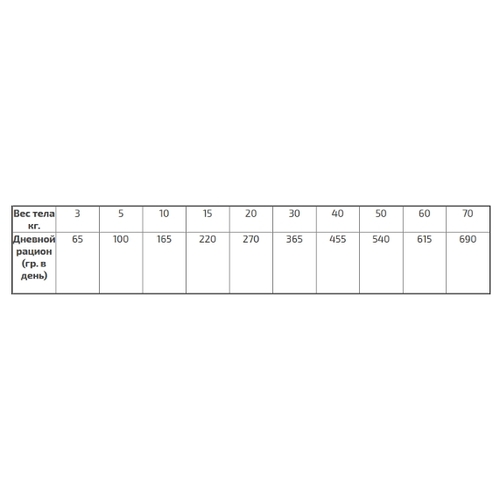 | Вес тела кг. | 3 | 5 | 10 | 15 | 20 | 30 | 40 | 50 | 60 | 70 |
|---|---|---|---|---|---|---|---|---|---|---|
| Дневной рацион (гр. в день) | 65 | 100 | 165 | 220 | 270 | 365 | 455 | 540 | 615 | 690 |